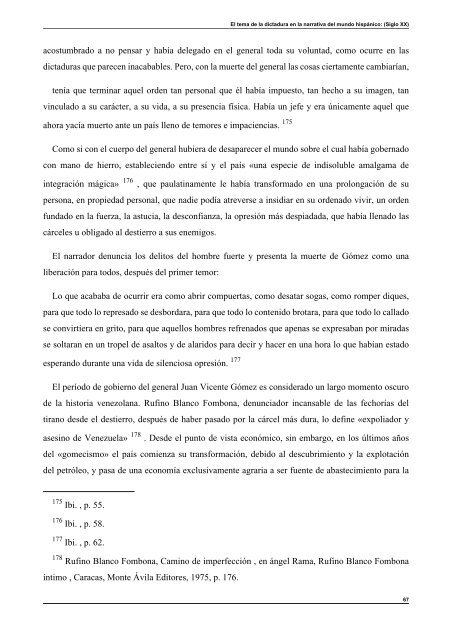 El tema de la dictadura en la narrativa del mundo hispánico: (Siglo XX)

acostumbrado a no pensar y había delegado en el general toda su voluntad, como ocurre en las dictaduras que parecen inacabables. Pero, con la muerte del general las cosas ciertamente cambiarían,

tenía que terminar aquel orden tan personal que él había impuesto, tan hecho a su imagen, tan vinculado a su carácter, a su vida, a su presencia física. Había un jefe y era únicamente aquel que ahora yacía muerto ante un país lleno de temores e impaciencias. $^{175}$

Como si con el cuerpo del general hubiera de desaparecer el mundo sobre el cual había gobernado con mano de hierro, estableciendo entre sí y el país «una especie de indisoluble amalgama de integración mágica» $^{176}$ , que paulatinamente le había transformado en una prolongación de su persona, en propiedad personal, que nadie podía atreverse a insidiar en su ordenado vivir, un orden fundado en la fuerza, la astucia, la desconfianza, la opresión más despiadada, que había llenado las cárceles u obligado al destierro a sus enemigos.

El narrador denuncia los delitos del hombre fuerte y presenta la muerte de Gómez como una liberación para todos, después del primer temor:

Lo que acababa de ocurrir era como abrir compuertas, como desatar sogas, como romper diques, para que todo lo represado se desbordara, para que todo lo contenido brotara, para que todo lo callado se convirtiera en grito, para que aquellos hombres refrenados que apenas se expresaban por miradas se soltaran en un tropel de asaltos y de alaridos para decir y hacer en una hora lo que habían estado esperando durante una vida de silenciosa opresión. $^{177}$

El período de gobierno del general Juan Vicente Gómez es considerado un largo momento oscuro de la historia venezolana. Rufino Blanco Fombona, denunciador incansable de las fechorías del tirano desde el destierro, después de haber pasado por la cárcel más dura, lo define «expoliador y asesino de Venezuela» $^{178}$ . Desde el punto de vista económico, sin embargo, en los últimos años del «gomecismo» el país comienza su transformación, debido al descubrimiento y la explotación del petróleo, y pasa de una economía exclusivamente agraria a ser fuente de abastecimiento para la

$^{175}$ Ibi. , p. 55.

$^{176}$ Ibi. , p. 58.

$^{177}$ Ibi. , p. 62.

$^{178}$ Rufino Blanco Fombona, Camino de imperfección , en ángel Rama, Rufino Blanco Fombona íntimo , Caracas, Monte Ávila Editores, 1975, p. 176.

67